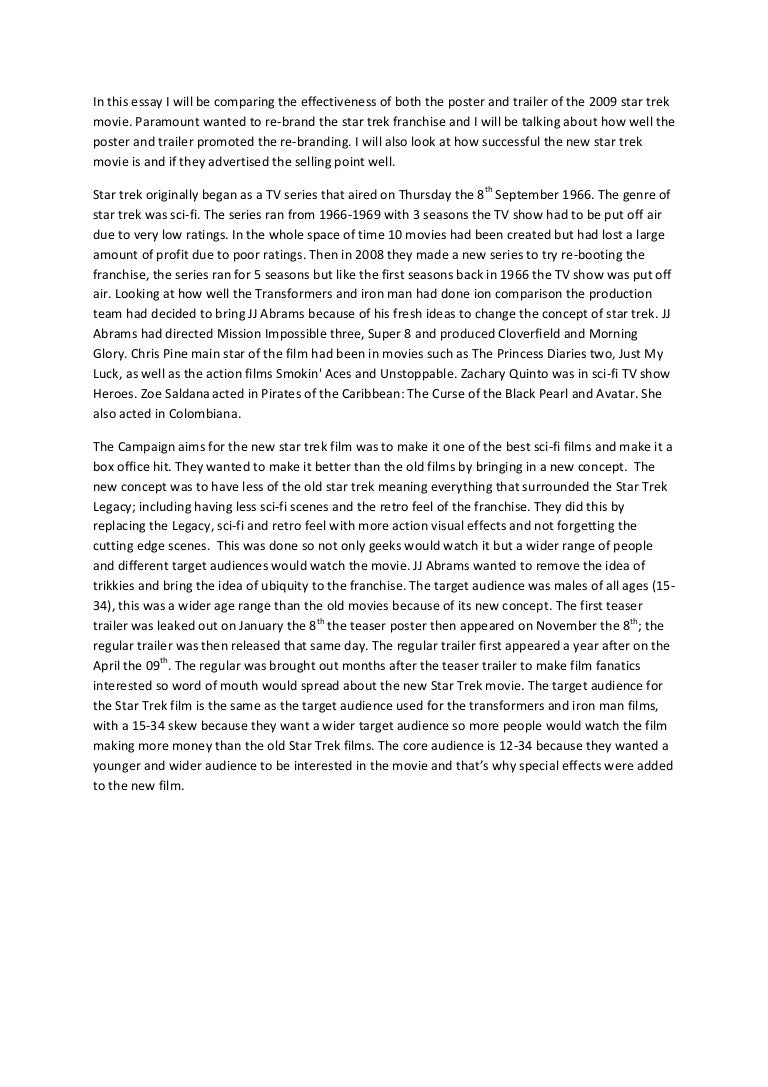 In this essay I will be comparing the effectiveness of both the poster and trailer of the 2009 star trek movie. Paramount wanted to re-brand the star trek franchise and I will be talking about how well the poster and trailer promoted the re-branding. I will also look at how successful the new star trek movie is and if they advertised the selling point well.

Star trek originally began as a TV series that aired on Thursday the 8$^{th}$ September 1966. The genre of star trek was sci-fi. The series ran from 1966-1969 with 3 seasons the TV show had to be put off air due to very low ratings. In the whole space of time 10 movies had been created but had lost a large amount of profit due to poor ratings. Then in 2008 they made a new series to try re-booting the franchise, the series ran for 5 seasons but like the first seasons back in 1966 the TV show was put off air. Looking at how well the Transformers and iron man had done ion comparison the production team had decided to bring JJ Abrams because of his fresh ideas to change the concept of star trek. JJ Abrams had directed Mission Impossible three, Super 8 and produced Cloverfield and Morning Glory. Chris Pine main star of the film had been in movies such as The Princess Diaries two, Just My Luck, as well as the action films Smokin' Aces and Unstoppable. Zachary Quinto was in sci-fi TV show Heroes. Zoe Saldana acted in Pirates of the Caribbean: The Curse of the Black Pearl and Avatar. She also acted in Colombiana.

The Campaign aims for the new star trek film was to make it one of the best sci-fi films and make it a box office hit. They wanted to make it better than the old films by bringing in a new concept. The new concept was to have less of the old star trek meaning everything that surrounded the Star Trek Legacy; including having less sci-fi scenes and the retro feel of the franchise. They did this by replacing the Legacy, sci-fi and retro feel with more action visual effects and not forgetting the cutting edge scenes. This was done so not only geeks would watch it but a wider range of people and different target audiences would watch the movie. JJ Abrams wanted to remove the idea of trikkies and bring the idea of ubiquity to the franchise. The target audience was males of all ages (15-34), this was a wider age range than the old movies because of its new concept. The first teaser trailer was leaked out on January the 8$^{th}$ the teaser poster then appeared on November the 8$^{th}$; the regular trailer was then released that same day. The regular trailer first appeared a year after on the April the 09$^{th}$. The regular was brought out months after the teaser trailer to make film fanatics interested so word of mouth would spread about the new Star Trek movie. The target audience for the Star Trek film is the same as the target audience used for the transformers and iron man films, with a 15-34 skew because they want a wider target audience so more people would watch the film making more money than the old Star Trek films. The core audience is 12-34 because they wanted a younger and wider audience to be interested in the movie and that's why special effects were added to the new film.